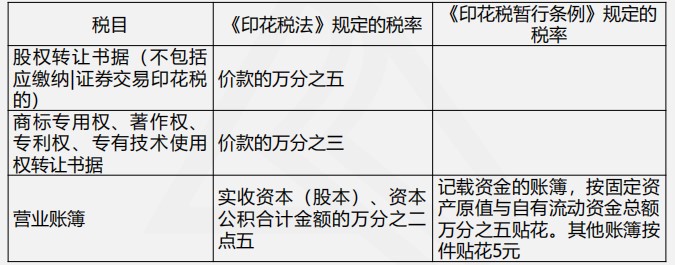 | 税目 | 《印花税法》规定的税率 | 《印花税暂行条例》规定的税率 |
|---|---|---|
| 股权转让书据（不包括应缴纳\|证券交易印花税的） | 价款的万分之五 | |
| 商标专用权、著作权、专利权、专有技术使用权转让书据 | 价款的万分之三 | |
| 营业账簿 | 实收资本（股本）、资本公积合计金额的万分之二点五 | 记载资金的账簿，按固定资产原值与自有流动资金总额万分之五贴花。其他账簿按件贴花5元 |